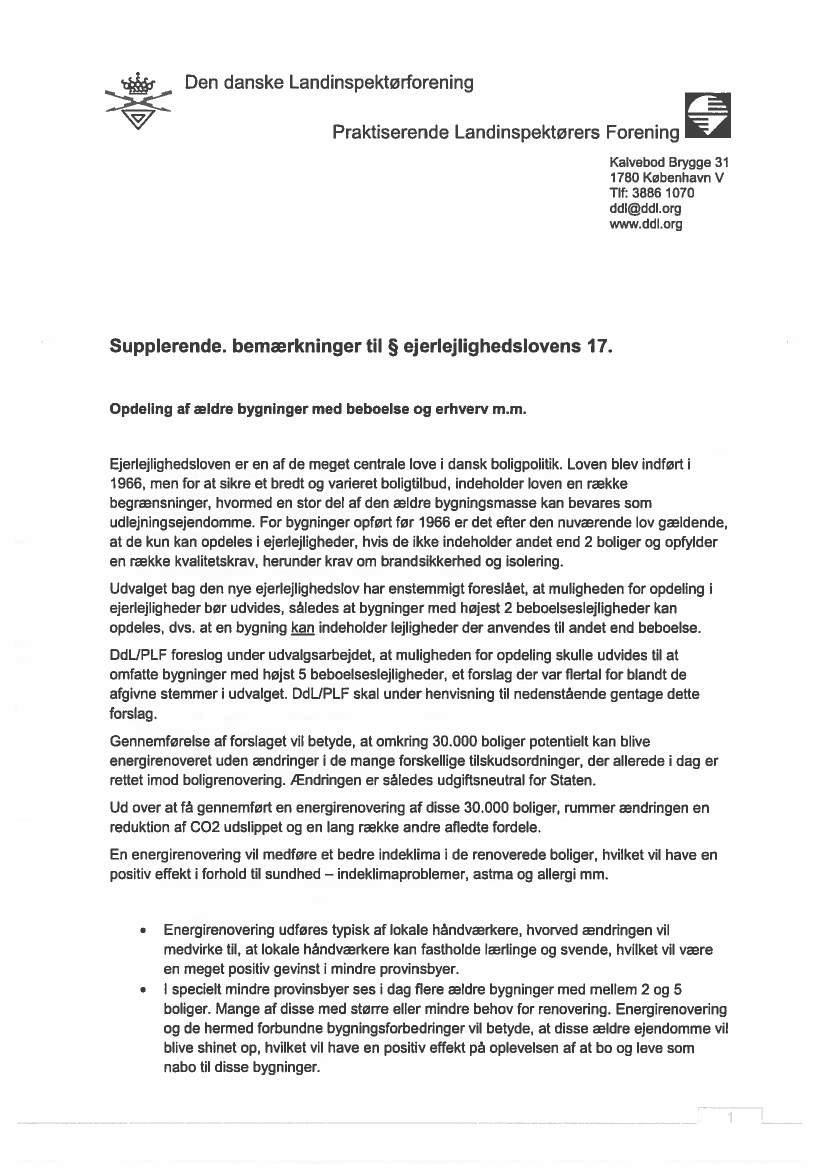 Den danske Landinspektørforening

Praktiserende Landinspektørers Forening

Kalvebod Brygge 31
1780 København V
Tlf: 3886 1070
ddl@ddl.org
www.ddl.org

Supplerende. bemærkninger til § ejerlejlighedslovens 17.

Opdeling af ældre bygninger med beboelse og erhverv m.m.

Ejerlejlighedsloven er en af de meget centrale love i dansk boligpolitik. Loven blev indført i 1966, men for at sikre et bredt og varieret boligtilbud, indeholder loven en række begrænsninger, hvormed en stor del af den ældre bygningsmasse kan bevares som udlejningsejendomme. For bygninger opført før 1966 er det efter den nuværende lov gældende, at de kun kan opdeles i ejerlejligheder, hvis de ikke indeholder andet end 2 boliger og opfylder en række kvalitetskrav, herunder krav om brandsikkerhed og isolering.

Udvalget bag den nye ejerlejlighedslov har enstemmigt foreslået, at muligheden for opdeling i ejerlejligheder bør udvides, således at bygninger med højest 2 beboelseslejligheder kan opdeles, dvs. at en bygning kan indeholder lejligheder der anvendes til andet end beboelse.

DdL/PLF foreslog under udvalgsarbejdet, at muligheden for opdeling skulle udvides til at omfatte bygninger med højst 5 beboelseslejligheder, et forslag der var flertal for blandt de afgivne stemmer i udvalget. DdL/PLF skal under henvisning til nedenstående gentage dette forslag.

Gennemførelse af forslaget vil betyde, at omkring 30.000 boliger potentielt kan blive energirenoveret uden ændringer i de mange forskellige tilskudsordninger, der allerede i dag er rettet imod boligrenovering. Ændringen er således udgiftsneutral for Staten.

Ud over at få gennemført en energirenovering af disse 30.000 boliger, rummer ændringen en reduktion af CO2 udslippet og en lang række andre afledte fordele.

En energirenovering vil medføre et bedre indeklima i de renoverede boliger, hvilket vil have en positiv effekt i forhold til sundhed – indeklimaproblemer, astma og allergi mm.

• Energirenovering udføres typisk af lokale håndværkere, hvorved ændringen vil medvirke til, at lokale håndværkere kan fastholde lærlinge og svende, hvilket vil være en meget positiv gevinst i mindre provinsbyer.
• I specielt mindre provinsbyer ses i dag flere ældre bygninger med mellem 2 og 5 boliger. Mange af disse med større eller mindre behov for renovering. Energirenovering og de hermed forbundne bygningsforbedringer vil betyde, at disse ældre ejendomme vil blive shinet op, hvilket vil have en positiv effekt på oplevelsen af at bo og leve som nabo til disse bygninger.

1